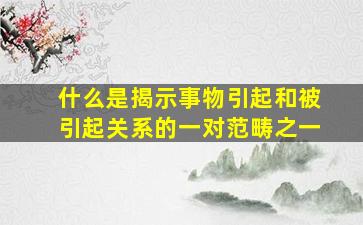 什么是揭示事物引起和被引起关系的一对范畴之一